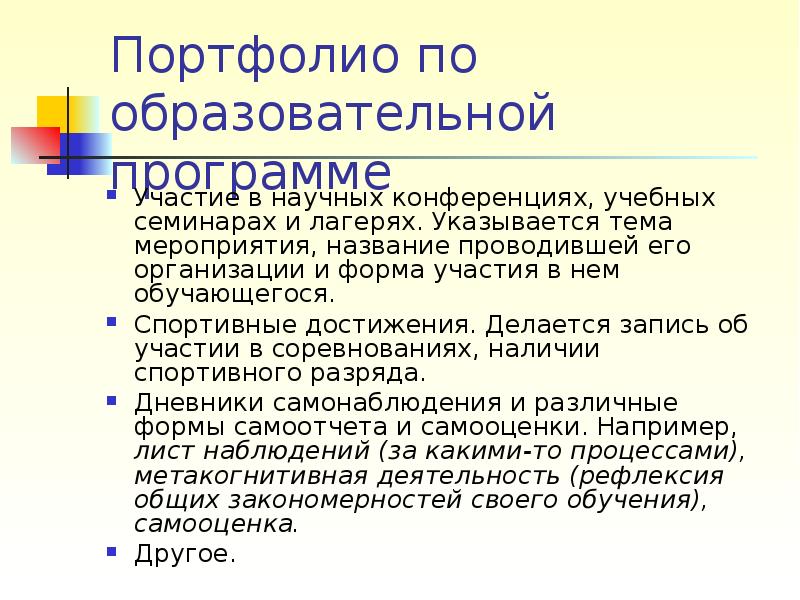 Портфолио по образовательной программе

• Участие в научных конференциях, учебных семинарах и лагерях. Указывается тема мероприятия, название проводившей его организации и форма участия в нем обучающегося.

• Спортивные достижения. Делается запись об участии в соревнованиях, наличии спортивного разряда.

• Дневники самонаблюдения и различные формы самоотчета и самооценки. Например, лист наблюдений (за какими-то процессами), метакогнитивная деятельность (рефлексия общих закономерностей своего обучения), самооценка.

• Другое.